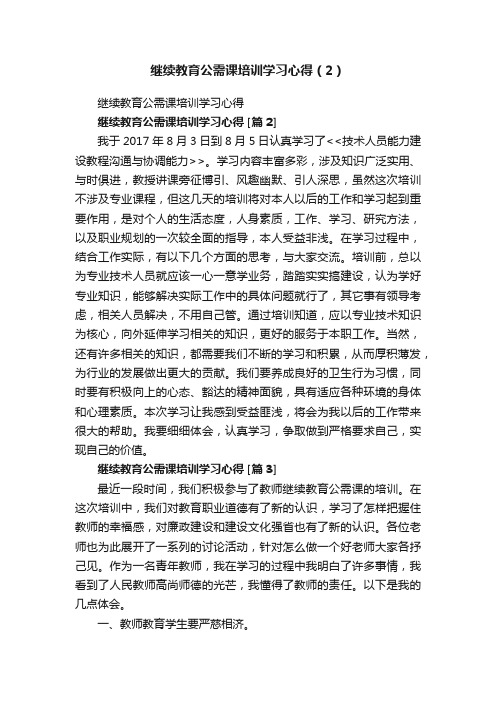 继续教育公需课培训学习心得（2）

继续教育公需课培训学习心得

继续教育公需课培训学习心得 [篇 2]

我于 2017 年 8 月 3 日到 8 月 5 日认真学习了<<技术人员能力建设教程沟通与协调能力>>。学习内容丰富多彩，涉及知识广泛实用、与时俱进，教授讲课旁征博引、风趣幽默、引人深思，虽然这次培训不涉及专业课程，但这几天的培训将对本人以后的工作和学习起到重要作用，是对个人的生活态度，人身素质，工作、学习、研究方法，以及职业规划的一次较全面的指导，本人受益非浅。在学习过程中，结合工作实际，有以下几个方面的思考，与大家交流。培训前，总以为专业技术人员就应该一心一意学业务，踏踏实实搞建设，认为学好专业知识，能够解决实际工作中的具体问题就行了，其它事有领导考虑，相关人员解决，不用自己管。通过培训知道，应以专业技术知识为核心，向外延伸学习相关的知识，更好的服务于本职工作。当然，还有许多相关的知识，都需要我们不断的学习和积累，从而厚积薄发，为行业的发展做出更大的贡献。我们要养成良好的卫生行为习惯，同时要有积极向上的心态、豁达的精神面貌，具有适应各种环境的身体和心理素质。本次学习让我感到受益匪浅，将会为我以后的工作带来很大的帮助。我要细细体会，认真学习，争取做到严格要求自己，实现自己的价值。

继续教育公需课培训学习心得 [篇 3]

最近一段时间，我们积极参与了教师继续教育公需课的培训。在这次培训中，我们对教育职业道德有了新的认识，学习了怎样把握住教师的幸福感，对廉政建设和建设文化强省也有了新的认识。各位老师也为此展开了一系列的讨论活动，针对怎么做一个好老师大家各抒己见。作为一名青年教师，我在学习的过程中我明白了许多事情，我看到了人民教师高尚师德的光芒，我懂得了教师的责任。以下是我的几点体会。

一、教师教育学生要严慈相济。